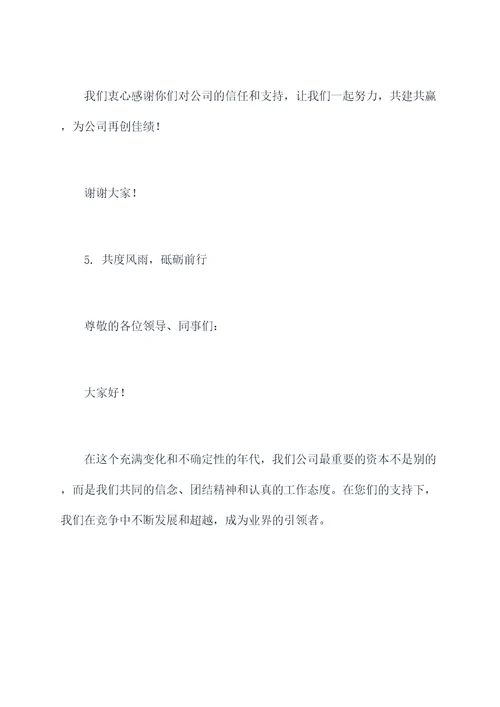 我们衷心感谢你们对公司的信任和支持，让我们一起努力，共建共赢，为公司再创佳绩！

谢谢大家！

5. 共度风雨，砥砺前行

尊敬的各位领导、同事们：

大家好！

在这个充满变化和不确定性的年代，我们公司最重要的资本不是别的，而是我们共同的信念、团结精神和认真的工作态度。在您们的支持下，我们在竞争中不断发展和超越，成为业界的引领者。